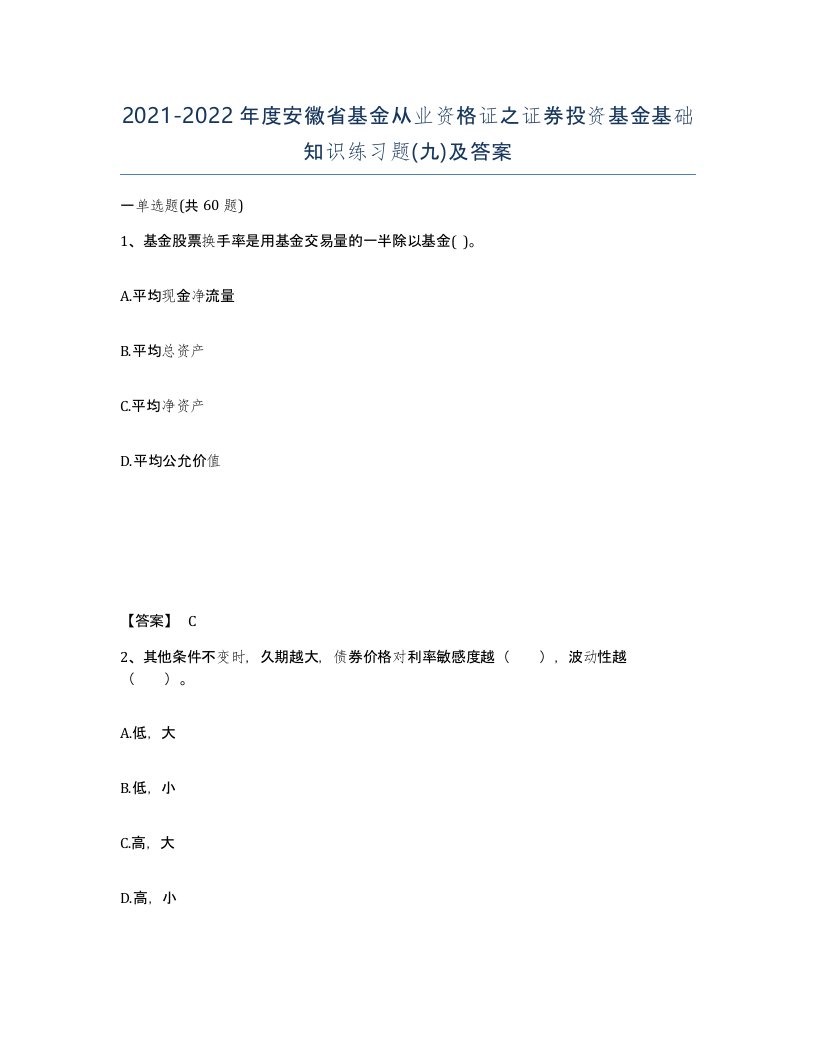 2021-2022年度安徽省基金从业资格证之证券投资基金基础知识练习题(九)及答案

一单选题(共 60 题)

1、基金股票换手率是用基金交易量的一半除以基金( )。

A.平均现金净流量

B.平均总资产

C.平均净资产

D.平均公允价值

【答案】 C

2、其他条件不变时，久期越大，债券价格对利率敏感度越（ ），波动性越（ ）。

A.低，大

B.低，小

C.高，大

D.高，小